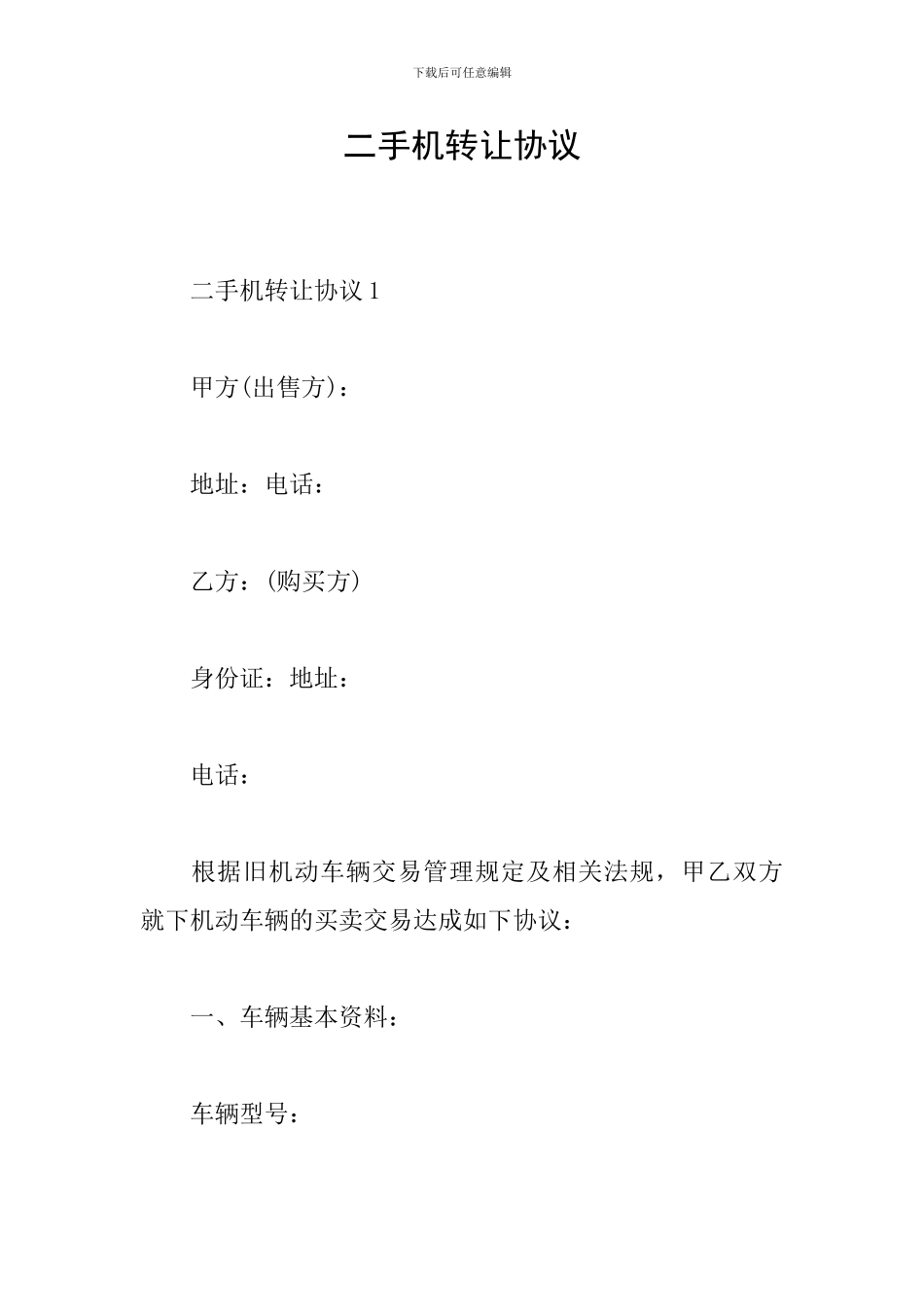 下载后可任意编辑

二手机转让协议

二手机转让协议 1

甲方(出售方)：

地址：电话：

乙方：(购买方)

身份证：地址：

电话：

根据旧机动车辆交易管理规定及相关法规，甲乙双方就下机动车辆的买卖交易达成如下协议：

一、车辆基本资料：

车辆型号：